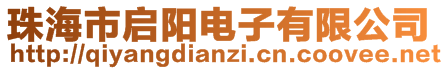 珠海市启阳电子有限公司
http://qiyangdianzi.cn.coovee.net